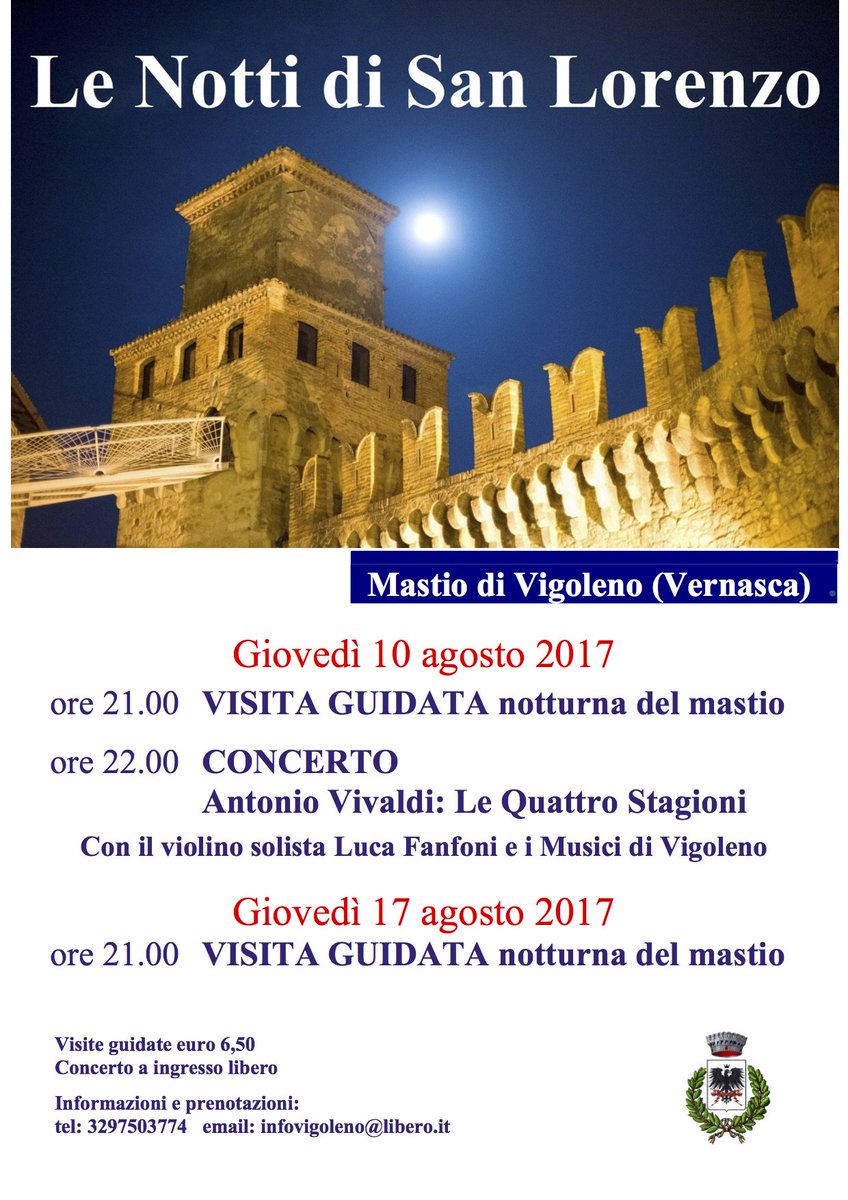 Le Notti di San Lorenzo

Mastio di Vigoleno (Vernasca)

Giovedì 10 agosto 2017

ore 21.00 VISITA GUIDATA notturna del mastio

ore 22.00 CONCERTO
Antonio Vivaldi: Le Quattro Stagioni

Con il violino solista Luca Fanfoni e i Musici di Vigoleno

Giovedì 17 agosto 2017

ore 21.00 VISITA GUIDATA notturna del mastio

Visite guidate euro 6,50
Concerto a ingresso libero

Informazioni e prenotazioni:
tel: 3297503774 email: infovigoleno@libero.it